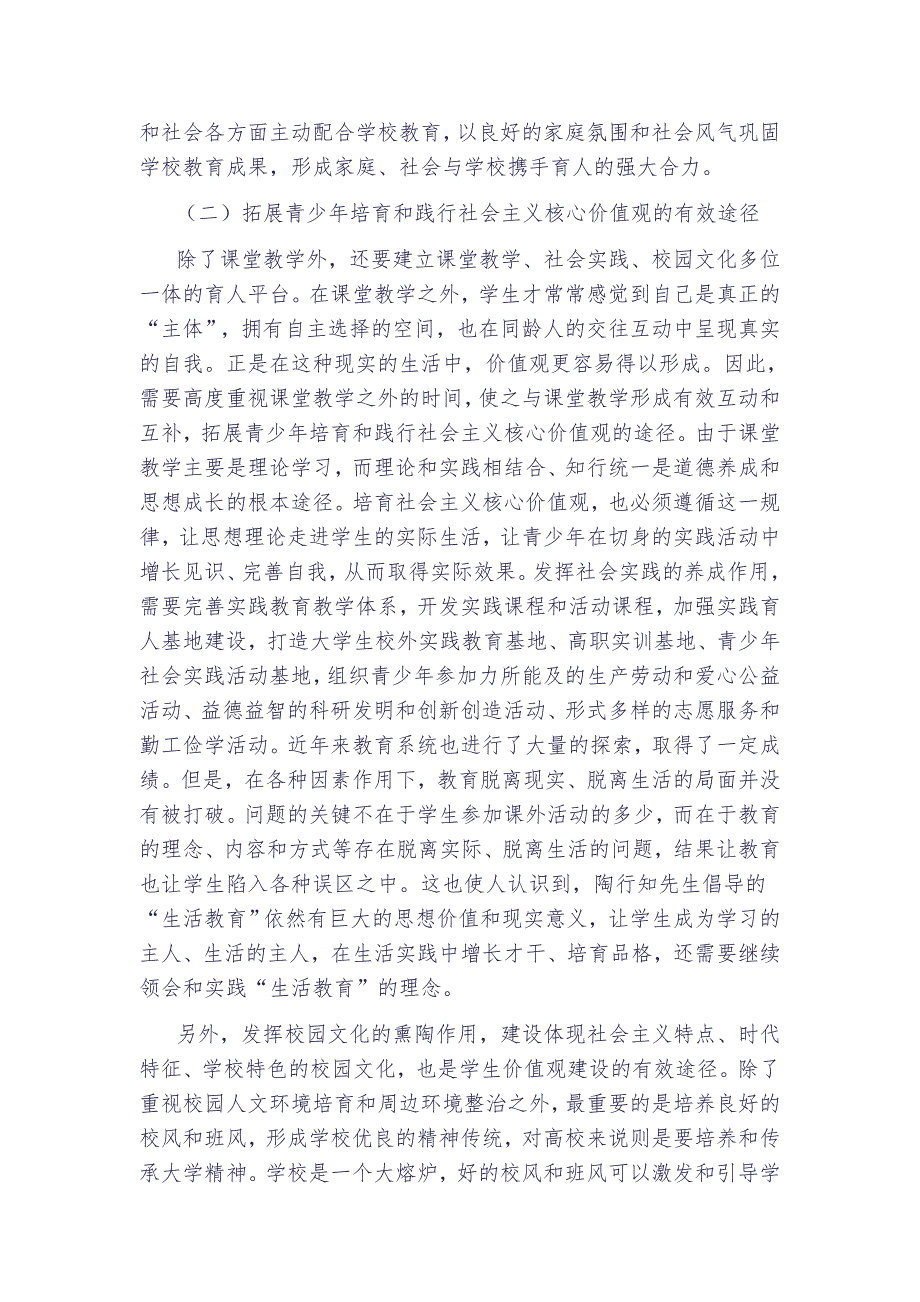 和社会各方面主动配合学校教育，以良好的家庭氛围和社会风气巩固学校教育成果，形成家庭、社会与学校携手育人的强大合力。

（二）拓展青少年培育和践行社会主义核心价值观的有效途径

除了课堂教学外，还要建立课堂教学、社会实践、校园文化多位一体的育人平台。在课堂教学之外，学生才常常感觉到自己是真正的“主体”，拥有自主选择的空间，也在同龄人的交往互动中呈现真实的自我。正是在这种现实的生活中，价值观更容易得以形成。因此，需要高度重视课堂教学之外的时间，使之与课堂教学形成有效互动和互补，拓展青少年培育和践行社会主义核心价值观的途径。由于课堂教学主要是理论学习，而理论和实践相结合、知行统一是道德养成和思想成长的根本途径。培育社会主义核心价值观，也必须遵循这一规律，让思想理论走进学生的实际生活，让青少年在切身的实践活动中增长见识、完善自我，从而取得实际效果。发挥社会实践的养成作用，需要完善实践教育教学体系，开发实践课程和活动课程，加强实践育人基地建设，打造大学生校外实践教育基地、高职实训基地、青少年社会实践活动基地，组织青少年参加力所能及的生产劳动和爱心公益活动、益德益智的科研发明和创新创造活动、形式多样的志愿服务和勤工俭学活动。近年来教育系统也进行了大量的探索，取得了一定成绩。但是，在各种因素作用下，教育脱离现实、脱离生活的局面并没有被打破。问题的关键不在于学生参加课外活动的多少，而在于教育的理念、内容和方式等存在脱离实际、脱离生活的问题，结果让教育也让学生陷入各种误区之中。这也使人认识到，陶行知先生倡导的“生活教育”依然有巨大的思想价值和现实意义，让学生成为学习的主人、生活的主人，在生活实践中增长才干、培育品格，还需要继续领会和实践“生活教育”的理念。

另外，发挥校园文化的熏陶作用，建设体现社会主义特点、时代特征、学校特色的校园文化，也是学生价值观建设的有效途径。除了重视校园人文环境培育和周边环境整治之外，最重要的是培养良好的校风和班风，形成学校优良的精神传统，对高校来说则是要培养和传承大学精神。学校是一个大熔炉，好的校风和班风可以激发和引导学